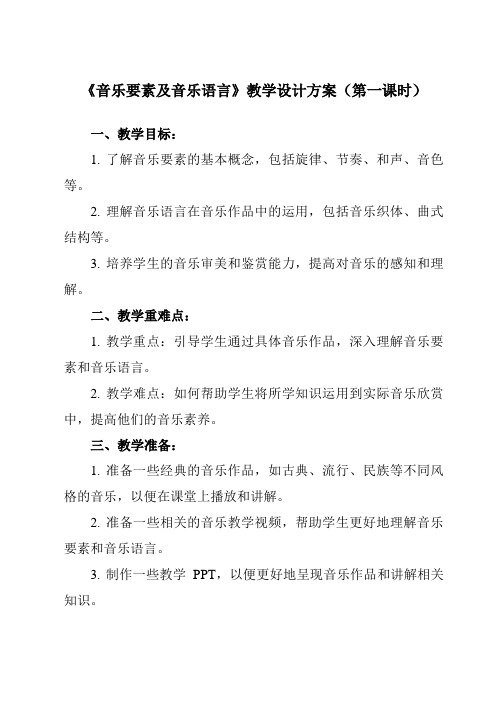 《音乐要素及音乐语言》教学设计方案（第一课时）

一、教学目标：

1. 了解音乐要素的基本概念，包括旋律、节奏、和声、音色等。

2. 理解音乐语言在音乐作品中的运用，包括音乐织体、曲式结构等。

3. 培养学生的音乐审美和鉴赏能力，提高对音乐的感知和理解。

二、教学重难点：

1. 教学重点：引导学生通过具体音乐作品，深入理解音乐要素和音乐语言。

2. 教学难点：如何帮助学生将所学知识运用到实际音乐欣赏中，提高他们的音乐素养。

三、教学准备：

1. 准备一些经典的音乐作品，如古典、流行、民族等不同风格的音乐，以便在课堂上播放和讲解。

2. 准备一些相关的音乐教学视频，帮助学生更好地理解音乐要素和音乐语言。

3. 制作一些教学 PPT，以便更好地呈现音乐作品和讲解相关知识。